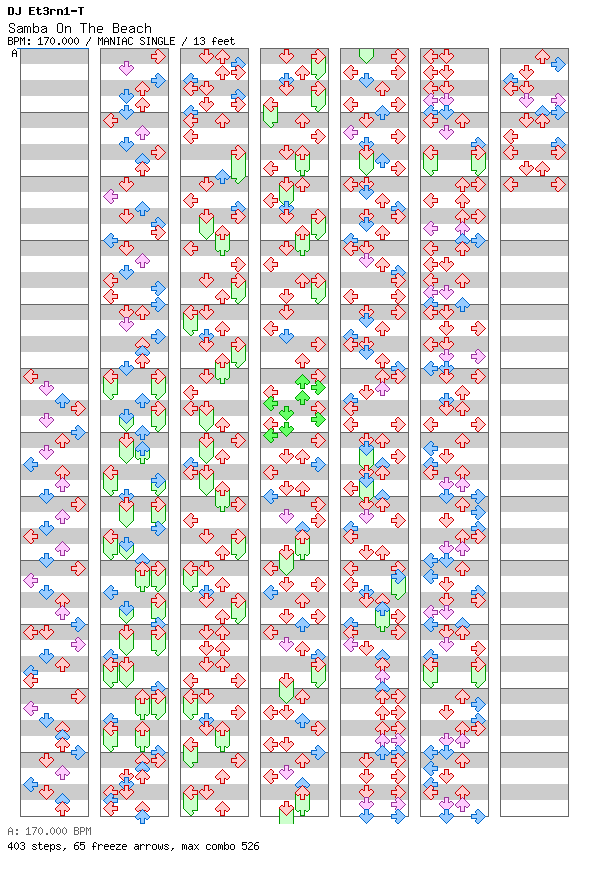 DJ Et3rn1-T
Samba On The Beach
BPM: 170.000 / MANIAC SINGLE / 13 feet

A

A: 170.000 BPM
403 steps, 65 freeze arrows, max combo 526